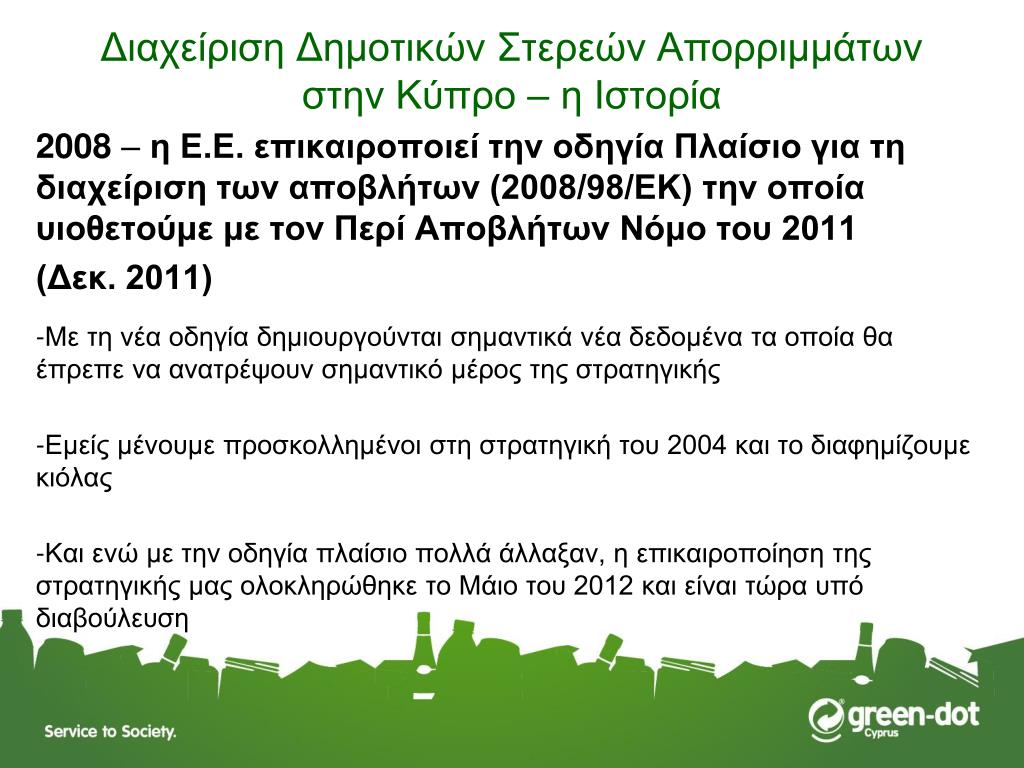 Διαχείριση Δημοτικών Στερεών Απορριμμάτων στην Κύπρο – η Ιστορία

2008 – η Ε.Ε. επικαιροποιεί την οδηγία Πλαίσιο για τη διαχείριση των αποβλήτων (2008/98/ΕΚ) την οποία υιοθετούμε με τον Περί Αποβλήτων Νόμο του 2011

(Δεκ. 2011)

-Με τη νέα οδηγία δημιουργούνται σημαντικά νέα δεδομένα τα οποία θα έπρεπε να ανατρέψουν σημαντικό μέρος της στρατηγικής

-Εμείς μένουμε προσκολλημένοι στη στρατηγική του 2004 και το διαφημίζουμε κιόλας

-Και ενώ με την οδηγία πλαίσιο πολλά άλλαξαν, η επικαιροποίηση της στρατηγικής μας ολοκληρώθηκε το Μάιο του 2012 και είναι τώρα υπό διαβούλευση

Service to Society.

green-dot
Cyprus